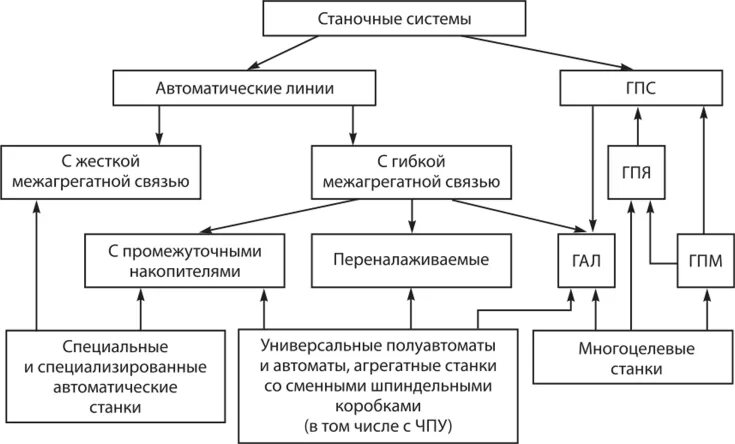 Станочные системы

Автоматические линии

ГПС

С жесткой межагрегатной связью

С гибкой межагрегатной связью

ГПЯ

С промежуточными накопителями

Переналаживаемые

ГАЛ

ГПМ

Специальные и специализированные автоматические станки

Универсальные полуавтоматы и автоматы, агрегатные станки со сменными шпиндельными коробками (в том числе с ЧПУ)

Многоцелевые станки